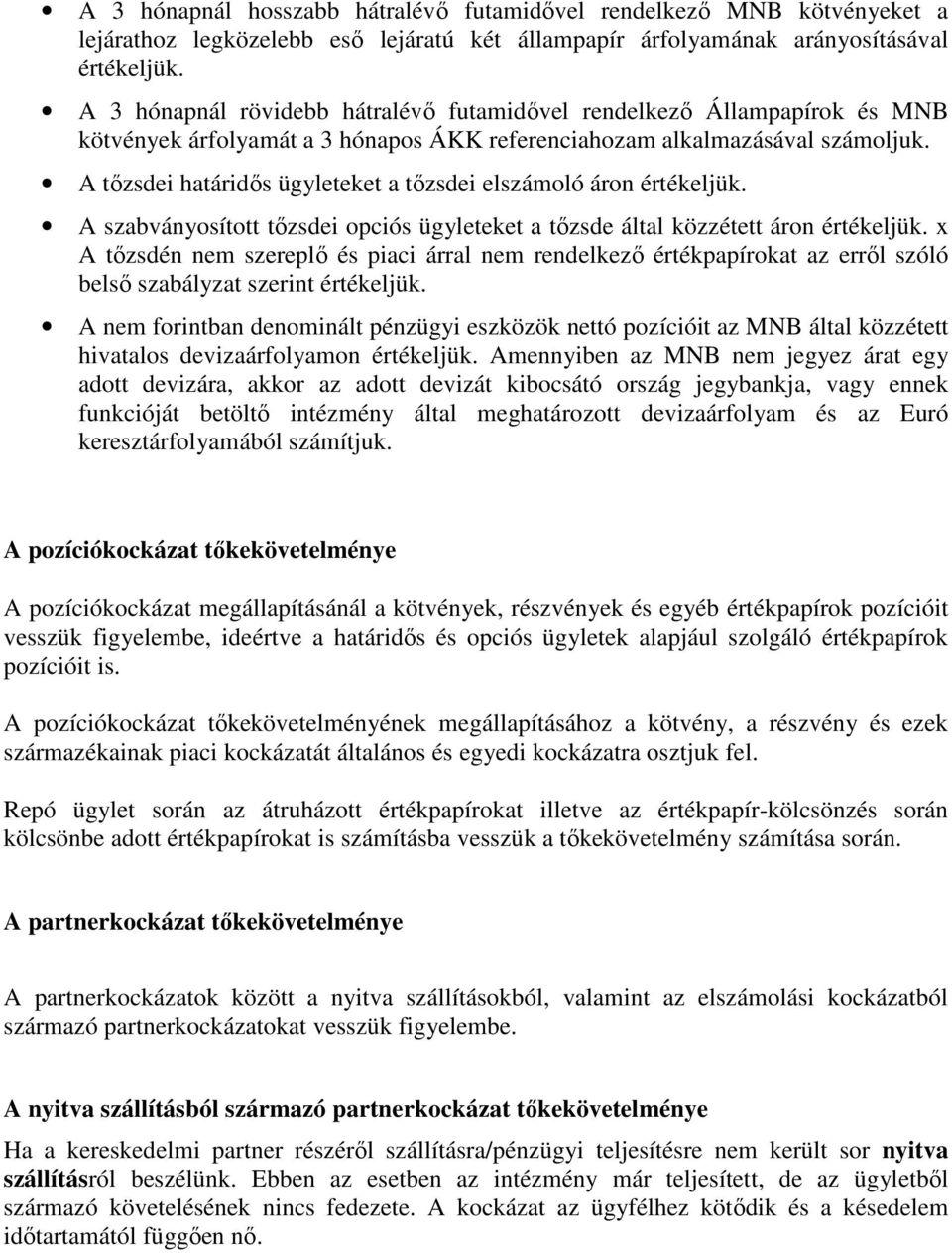 • A 3 hónapnál hosszabb hátralévő futamidővel rendelkező MNB kötvényeket a lejárathoz legközelebb eső lejáratú két állampapír árfolyamának arányosításával értékeljük.

• A 3 hónapnál rövidebb hátralévő futamidővel rendelkező Állampapírok és MNB kötvények árfolyamát a 3 hónapos ÁKK referenciahozam alkalmazásával számoljuk.

• A tőzsdei határidős ügyleteket a tőzsdei elszámoló áron értékeljük.

• A szabványosított tőzsdei opciós ügyleteket a tőzsde által közzétett áron értékeljük. x A tőzsdén nem szereplő és piaci árral nem rendelkező értékpapírokat az erről szóló belső szabályzat szerint értékeljük.

• A nem forintban denominált pénzügyi eszközök nettó pozícióit az MNB által közzétett hivatalos devizaárfolyamon értékeljük. Amennyiben az MNB nem jegyez árat egy adott devizára, akkor az adott devizát kibocsátó ország jegybankja, vagy ennek funkcióját betöltő intézmény által meghatározott devizaárfolyam és az Euró keresztárfolyamából számítjuk.

A pozíciókockázat tőkekövetelménye

A pozíciókockázat megállapításánál a kötvények, részvények és egyéb értékpapírok pozícióit vesszük figyelembe, ideértve a határidős és opciós ügyletek alapjául szolgáló értékpapírok pozícióit is.

A pozíciókockázat tőkekövetelményének megállapításához a kötvény, a részvény és ezek származékainak piaci kockázatát általános és egyedi kockázatra osztjuk fel.

Repó ügylet során az átruházott értékpapírokat illetve az értékpapír-kölcsönzés során kölcsönbe adott értékpapírokat is számításba vesszük a tőkekövetelmény számítása során.

A partnerkockázat tőkekövetelménye

A partnerkockázatok között a nyitva szállításokból, valamint az elszámolási kockázatból származó partnerkockázatokat vesszük figyelembe.

A nyitva szállításból származó partnerkockázat tőkekövetelménye

Ha a kereskedelmi partner részéről szállításra/pénzügyi teljesítésre nem került sor nyitva szállításról beszélünk. Ebben az esetben az intézmény már teljesített, de az ügyletből származó követelésének nincs fedezete. A kockázat az ügyfélhez kötődik és a késedelem időtartamától függően nő.